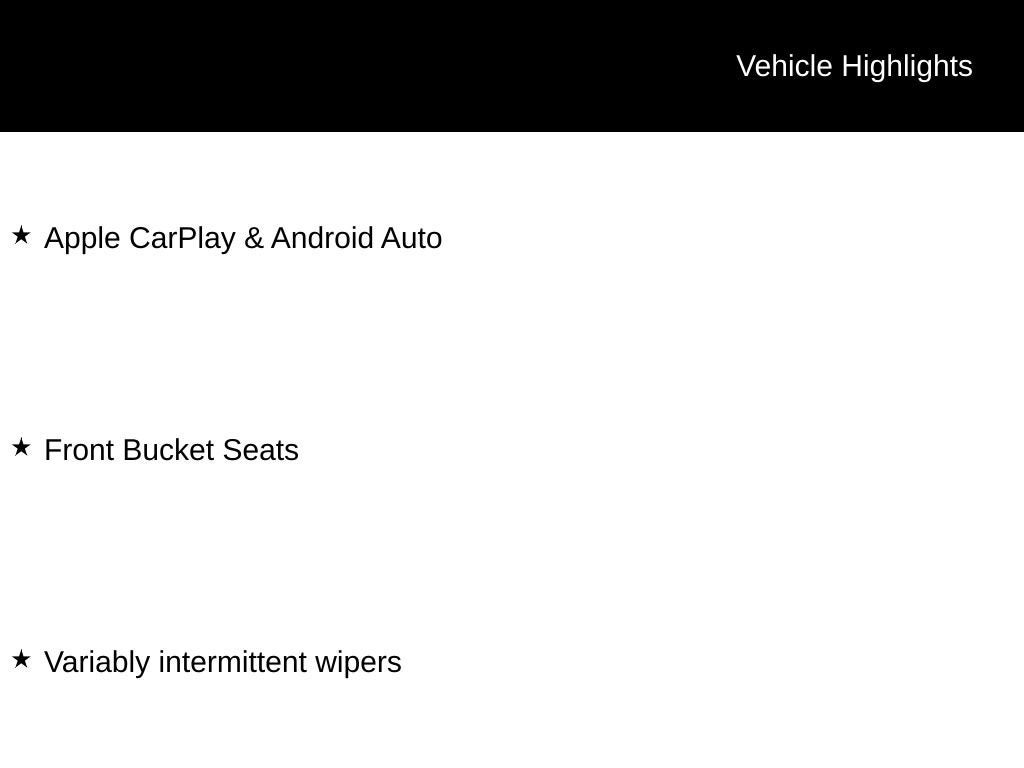 Vehicle Highlights

★ Apple CarPlay & Android Auto

★ Front Bucket Seats

★ Variably intermittent wipers